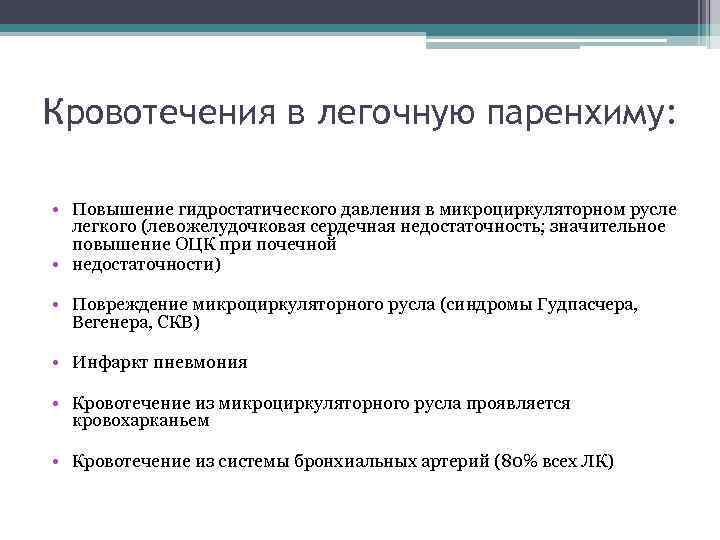 Кровотечения в легочную паренхиму:

• Повышение гидростатического давления в микроциркуляторном русле легкого (левожелудочковая сердечная недостаточность; значительное повышение ОЦК при почечной
• недостаточности)

• Повреждение микроциркуляторного русла (синдромы Гудпасчера, Вегенера, СКВ)

• Инфаркт пневмония

• Кровотечение из микроциркуляторного русла проявляется кровохарканьем

• Кровотечение из системы бронхиальных артерий (80% всех ЛК)